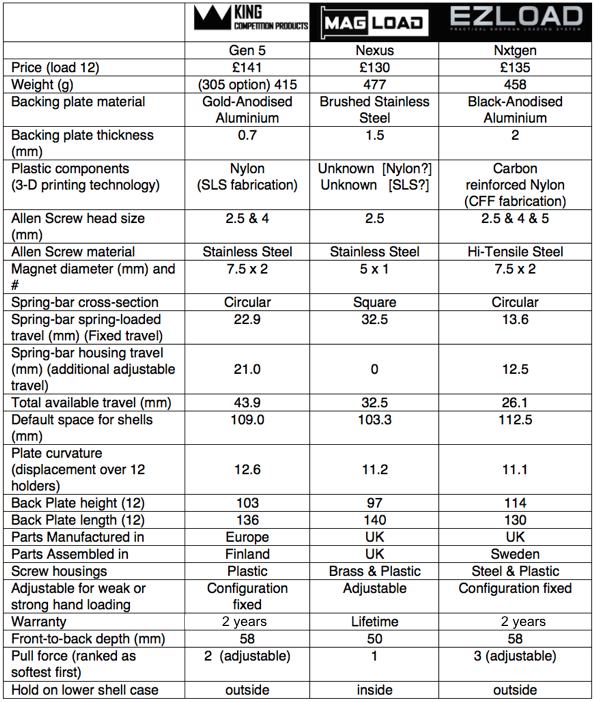 | | KING COMPETITION PRODUCTS | MAG LOAD | EZLOAD PRACTICAL SHOTGUN LOADING SYSTEM |
|---|---|---|---|
| | Gen 5 | Nexus | Nxtgen |
| Price (load 12) | £141 | £130 | £135 |
| Weight (g) | (305 option) 415 | 477 | 458 |
| Backing plate material | Gold-Anodised Aluminium | Brushed Stainless Steel | Black-Anodised Aluminium |
| Backing plate thickness (mm) | 0.7 | 1.5 | 2 |
| Plastic components (3-D printing technology) | Nylon (SLS fabrication) | Unknown [Nylon?] Unknown [SLS?] | Carbon reinforced Nylon (CFF fabrication) |
| Allen Screw head size (mm) | 2.5 & 4 | 2.5 | 2.5 & 4 & 5 |
| Allen Screw material | Stainless Steel | Stainless Steel | Hi-Tensile Steel |
| Magnet diameter (mm) and # | 7.5 x 2 | 5 x 1 | 7.5 x 2 |
| Spring-bar cross-section | Circular | Square | Circular |
| Spring-bar spring-loaded travel (mm) (Fixed travel) | 22.9 | 32.5 | 13.6 |
| Spring-bar housing travel (mm) (additional adjustable travel) | 21.0 | 0 | 12.5 |
| Total available travel (mm) | 43.9 | 32.5 | 26.1 |
| Default space for shells (mm) | 109.0 | 103.3 | 112.5 |
| Plate curvature (displacement over 12 holders) | 12.6 | 11.2 | 11.1 |
| Back Plate height (12) | 103 | 97 | 114 |
| Back Plate length (12) | 136 | 140 | 130 |
| Parts Manufactured in | Europe | UK | UK |
| Parts Assembled in | Finland | UK | Sweden |
| Screw housings | Plastic | Brass & Plastic | Steel & Plastic |
| Adjustable for weak or strong hand loading | Configuration fixed | Adjustable | Configuration fixed |
| Warranty | 2 years | Lifetime | 2 years |
| Front-to-back depth (mm) | 58 | 50 | 58 |
| Pull force (ranked as softest first) | 2 (adjustable) | 1 | 3 (adjustable) |
| Hold on lower shell case | outside | inside | outside |